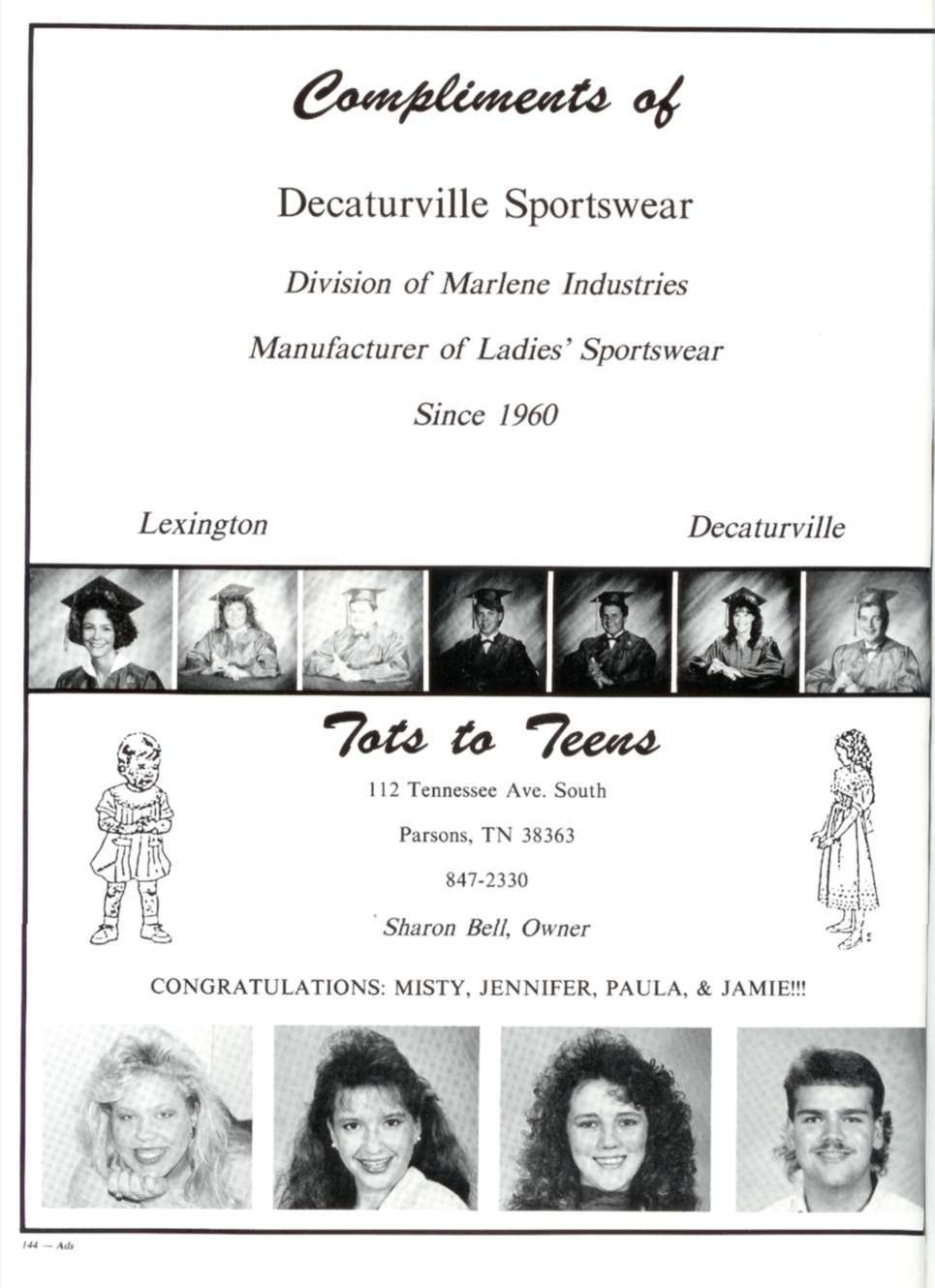 Compliments of

Decaturville Sportswear

Division of Marlene Industries

Manufacturer of Ladies' Sportswear

Since 1960

Lexington

Decaturville

Tots to Teens

112 Tennessee Ave. South

Parsons, TN 38363

847-2330

Sharon Bell, Owner

CONGRATULATIONS: MISTY, JENNIFER, PAULA, & JAMIE!!!

144 — Ads